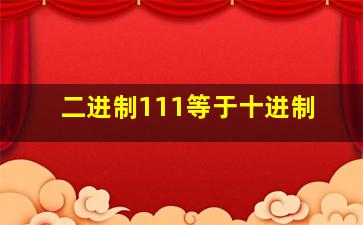 二进制111等于十进制